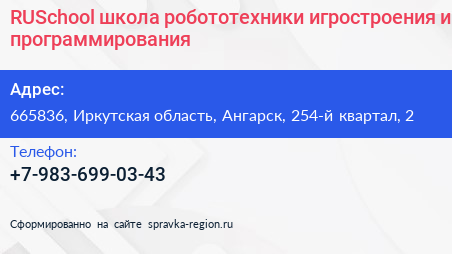 RUSchool школа робототехники игростроения и программирования

Адрес:
665836, Иркутская область, Ангарск, 254-й квартал, 2

Телефон:
+7-983-699-03-43

Сформированно на сайте spravka-region.ru